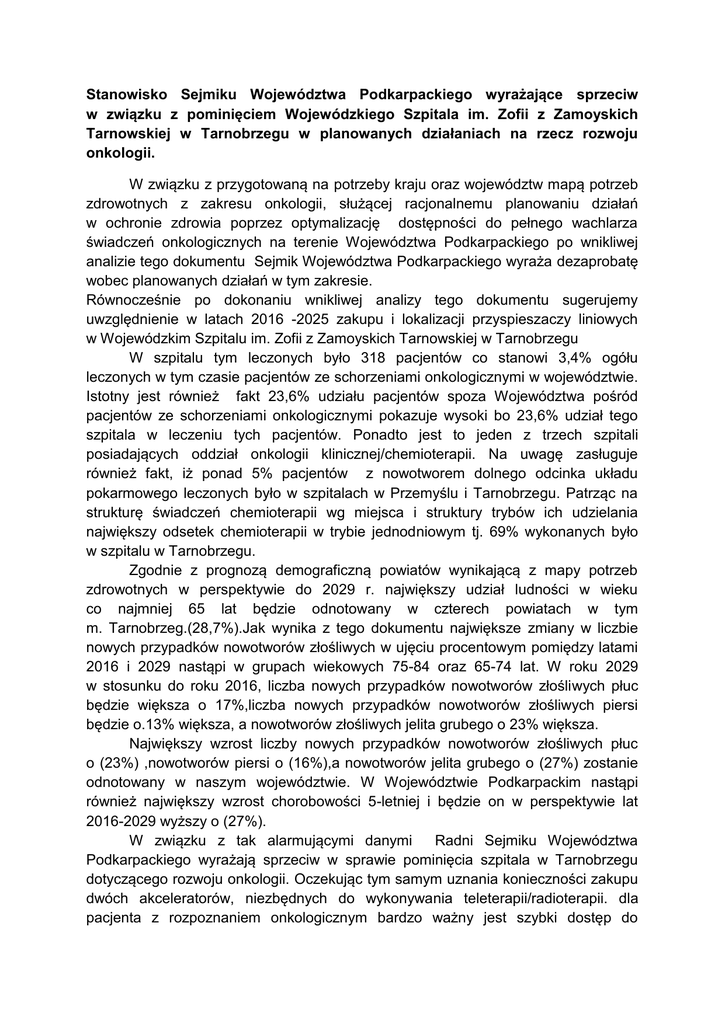 Stanowisko Sejmiku Województwa Podkarpackiego wyrażające sprzeciw w związku z pominięciem Wojewódzkiego Szpitala im. Zofii z Zamoyskich Tarnowskiej w Tarnobrzegu w planowanych działaniach na rzecz rozwoju onkologii.

W związku z przygotowaną na potrzeby kraju oraz województw mapą potrzeb zdrowotnych z zakresu onkologii, służącej racjonalnemu planowaniu działań w ochronie zdrowia poprzez optymalizację dostępności do pełnego wachlarza świadczeń onkologicznych na terenie Województwa Podkarpackiego po wnikliwej analizie tego dokumentu Sejmik Województwa Podkarpackiego wyraża dezaprobatę wobec planowanych działań w tym zakresie.
Równocześnie po dokonaniu wnikliwej analizy tego dokumentu sugerujemy uwzględnienie w latach 2016 -2025 zakupu i lokalizacji przyspieszaczy liniowych w Wojewódzkim Szpitalu im. Zofii z Zamoyskich Tarnowskiej w Tarnobrzegu

W szpitalu tym leczonych było 318 pacjentów co stanowi 3,4% ogółu leczonych w tym czasie pacjentów ze schorzeniami onkologicznymi w województwie. Istotny jest również fakt 23,6% udziału pacjentów spoza Województwa pośród pacjentów ze schorzeniami onkologicznymi pokazuje wysoki bo 23,6% udział tego szpitala w leczeniu tych pacjentów. Ponadto jest to jeden z trzech szpitali posiadających oddział onkologii klinicznej/chemioterapii. Na uwagę zasługuje również fakt, iż ponad 5% pacjentów z nowotworem dolnego odcinka układu pokarmowego leczonych było w szpitalach w Przemyślu i Tarnobrzegu. Patrząc na strukturę świadczeń chemioterapii wg miejsca i struktury trybów ich udzielania największy odsetek chemioterapii w trybie jednodniowym tj. 69% wykonanych było w szpitalu w Tarnobrzegu.

Zgodnie z prognozą demograficzną powiatów wynikającą z mapy potrzeb zdrowotnych w perspektywie do 2029 r. największy udział ludności w wieku co najmniej 65 lat będzie odnotowany w czterech powiatach w tym m. Tarnobrzeg.(28,7%).Jak wynika z tego dokumentu największe zmiany w liczbie nowych przypadków nowotworów złośliwych w ujęciu procentowym pomiędzy latami 2016 i 2029 nastąpi w grupach wiekowych 75-84 oraz 65-74 lat. W roku 2029 w stosunku do roku 2016, liczba nowych przypadków nowotworów złośliwych płuc będzie większa o 17%,liczba nowych przypadków nowotworów złośliwych piersi będzie o.13% większa, a nowotworów złośliwych jelita grubego o 23% większa.

Największy wzrost liczby nowych przypadków nowotworów złośliwych płuc o (23%) ,nowotworów piersi o (16%),a nowotworów jelita grubego o (27%) zostanie odnotowany w naszym województwie. W Województwie Podkarpackim nastąpi również największy wzrost chorobowości 5-letniej i będzie on w perspektywie lat 2016-2029 wyższy o (27%).

W związku z tak alarmującymi danymi Radni Sejmiku Województwa Podkarpackiego wyrażają sprzeciw w sprawie pominięcia szpitala w Tarnobrzegu dotyczącego rozwoju onkologii. Oczekując tym samym uznania konieczności zakupu dwóch akceleratorów, niezbędnych do wykonywania teleterapii/radioterapii. dla pacjenta z rozpoznaniem onkologicznym bardzo ważny jest szybki dostęp do